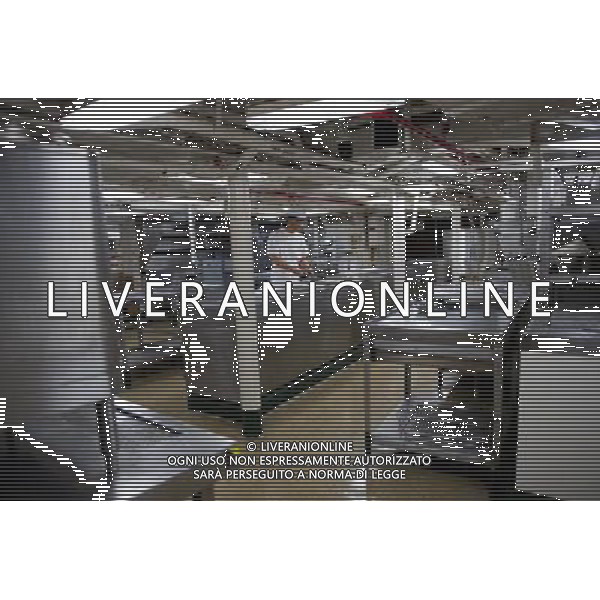 LIVERANIONLINE

© LIVERANIONLINE
OGNI USO NON ESPRESSAMENTE AUTORIZZATO
SARÀ PERSEGUITO A NORMA DI LEGGE